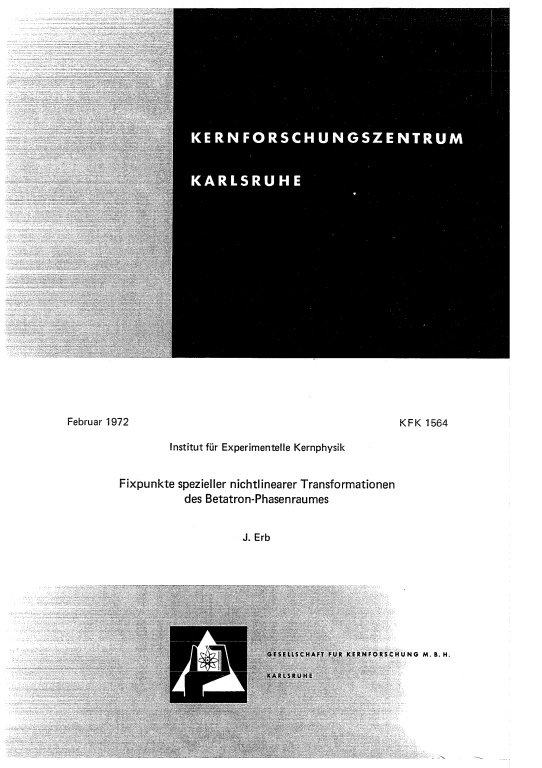 KERNFORSCHUNGSZENTRUM

KARLSRUHE

Februar 1972

KFK 1564

Institut für Experimentelle Kernphysik

Fixpunkte spezieller nichtlinearer Transformationen des Betatron-Phasenraumes

J. Erb

GESELLSCHAFT FÜR KERNFORSCHUNG M. B. H.

KARLSRUHE